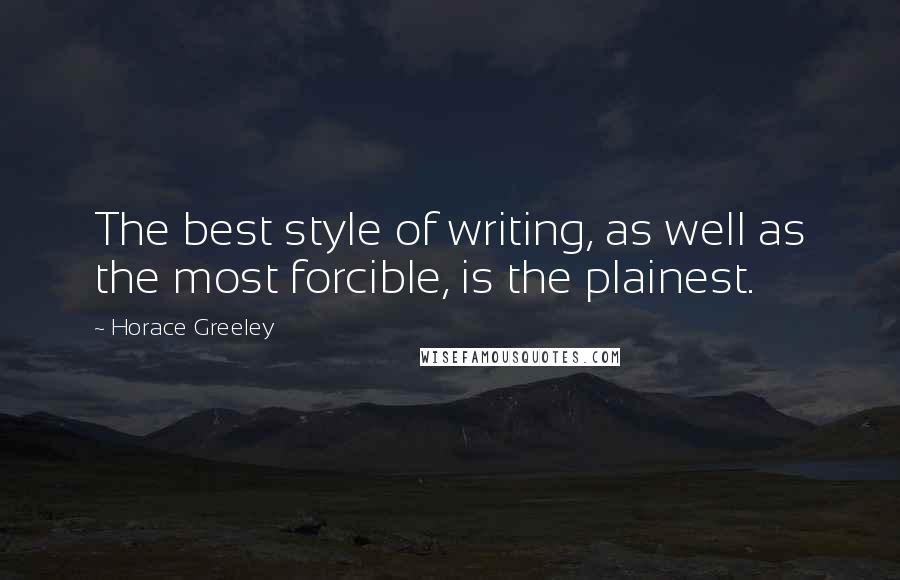 The best style of writing, as well as the most forcible, is the plainest.

- Horace Greeley

WISEFAMOUSQUOTES.COM